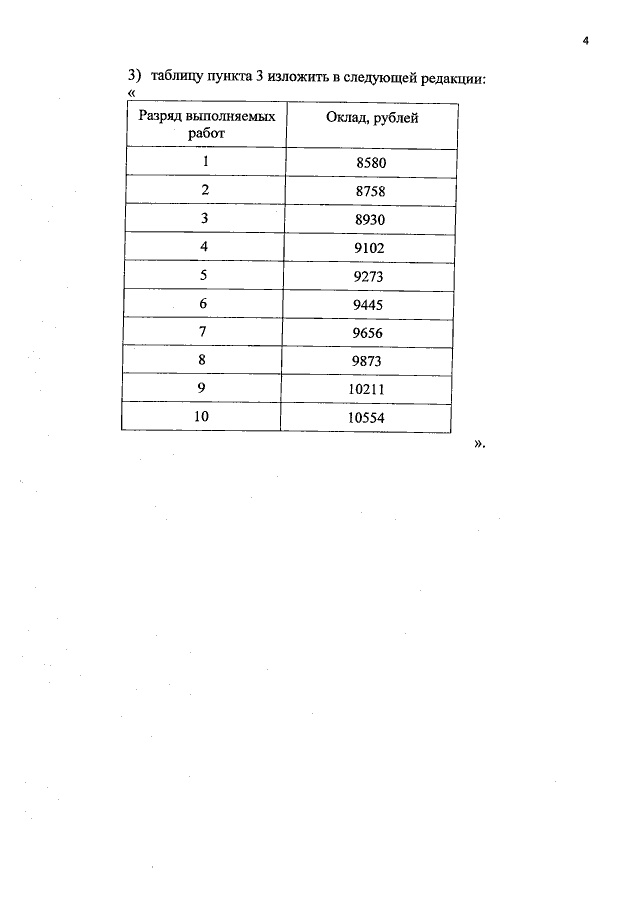 4

3) таблицу пункта 3 изложить в следующей редакции:
«

| Разряд выполняемых работ | Оклад, рублей |
|---|---|
| 1 | 8580 |
| 2 | 8758 |
| 3 | 8930 |
| 4 | 9102 |
| 5 | 9273 |
| 6 | 9445 |
| 7 | 9656 |
| 8 | 9873 |
| 9 | 10211 |
| 10 | 10554 |

».